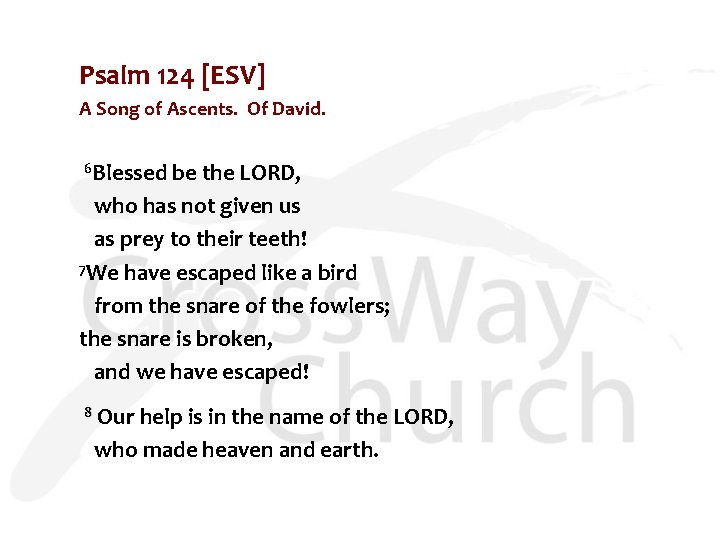 Psalm 124 [ESV]
A Song of Ascents. Of David.

$^6$Blessed be the LORD,
who has not given us
as prey to their teeth!
$^7$We have escaped like a bird
from the snare of the fowlers;
the snare is broken,
and we have escaped!

$^8$ Our help is in the name of the LORD,
who made heaven and earth.

CrossWay
Church